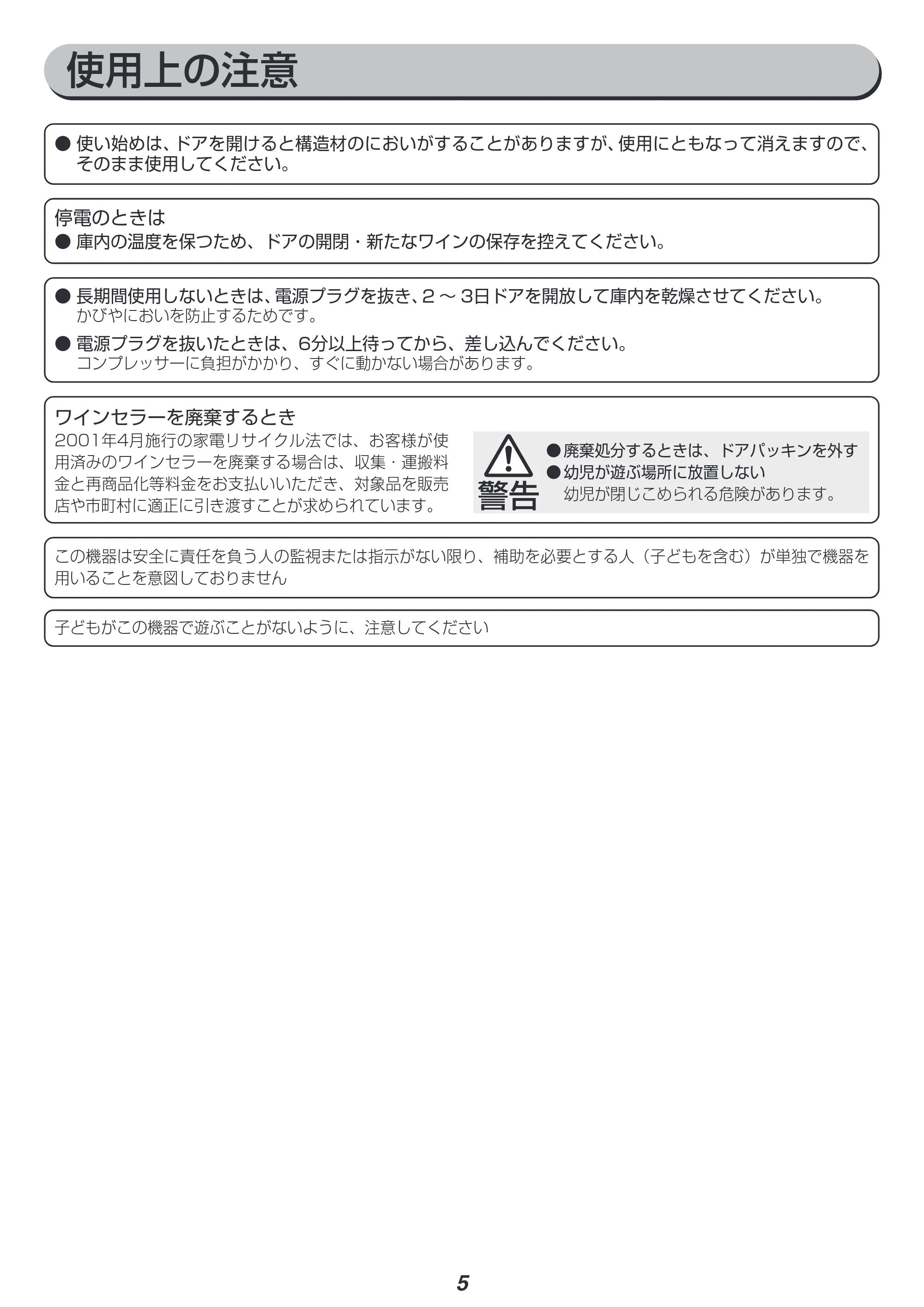 使用上の注意

• 使い始めは、ドアを開けると構造材のにおいがすることがありますが、使用にともなって消えますので、そのまま使用してください。

停電のときは
• 庫内の温度を保つため、ドアの開閉・新たなワインの保存を控えてください。

• 長期間使用しないときは、電源プラグを抜き、2～3日ドアを開放して庫内を乾燥させてください。
かびやにおいを防止するためです。

• 電源プラグを抜いたときは、6分以上待ってから、差し込んでください。
コンプレッサーに負担がかかり、すぐに動かない場合があります。

ワインセラーを廃棄するとき
2001年4月施行の家電リサイクル法では、お客様が使用済みのワインセラーを廃棄する場合は、収集・運搬料金と再商品化等料金をお支払いいただき、対象品を販売店や市町村に適正に引き渡すことが求められています。

警告
• 廃棄処分するときは、ドアパッキンを外す
• 幼児が遊ぶ場所に放置しない
幼児が閉じこめられる危険があります。

この機器は安全に責任を負う人の監視または指示がない限り、補助を必要とする人（子どもを含む）が単独で機器を用いることを意図しておりません

子どもがこの機器で遊ぶことがないように、注意してください

5